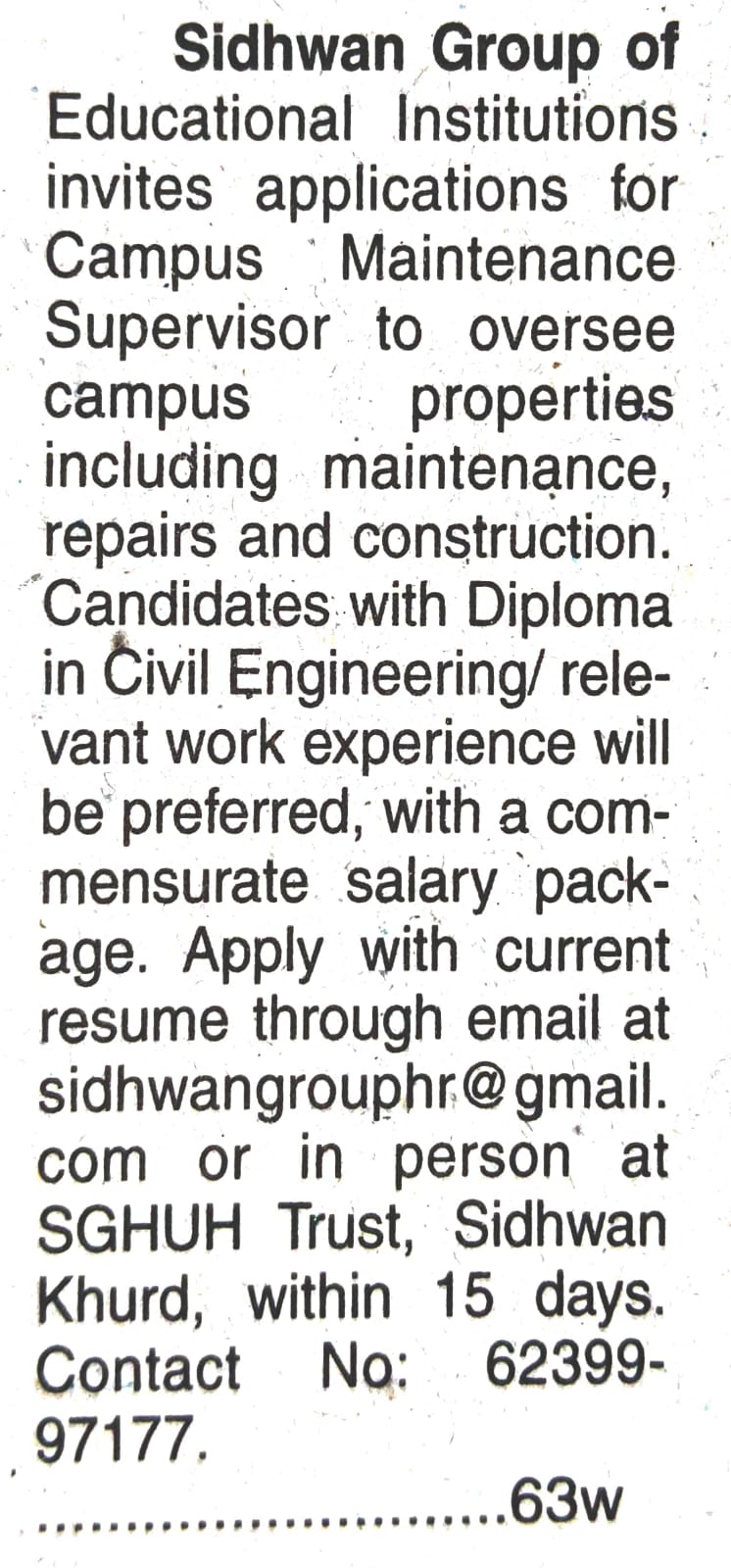 Sidhwan Group of Educational Institutions invites applications for Campus Maintenance Supervisor to oversee campus properties including maintenance, repairs and construction. Candidates with Diploma in Civil Engineering/ relevant work experience will be preferred, with a commensurate salary package. Apply with current resume through email at sidhwangrouphr@gmail.com or in person at SGHUH Trust, Sidhwan Khurd, within 15 days. Contact No: 62399-97177.

63w